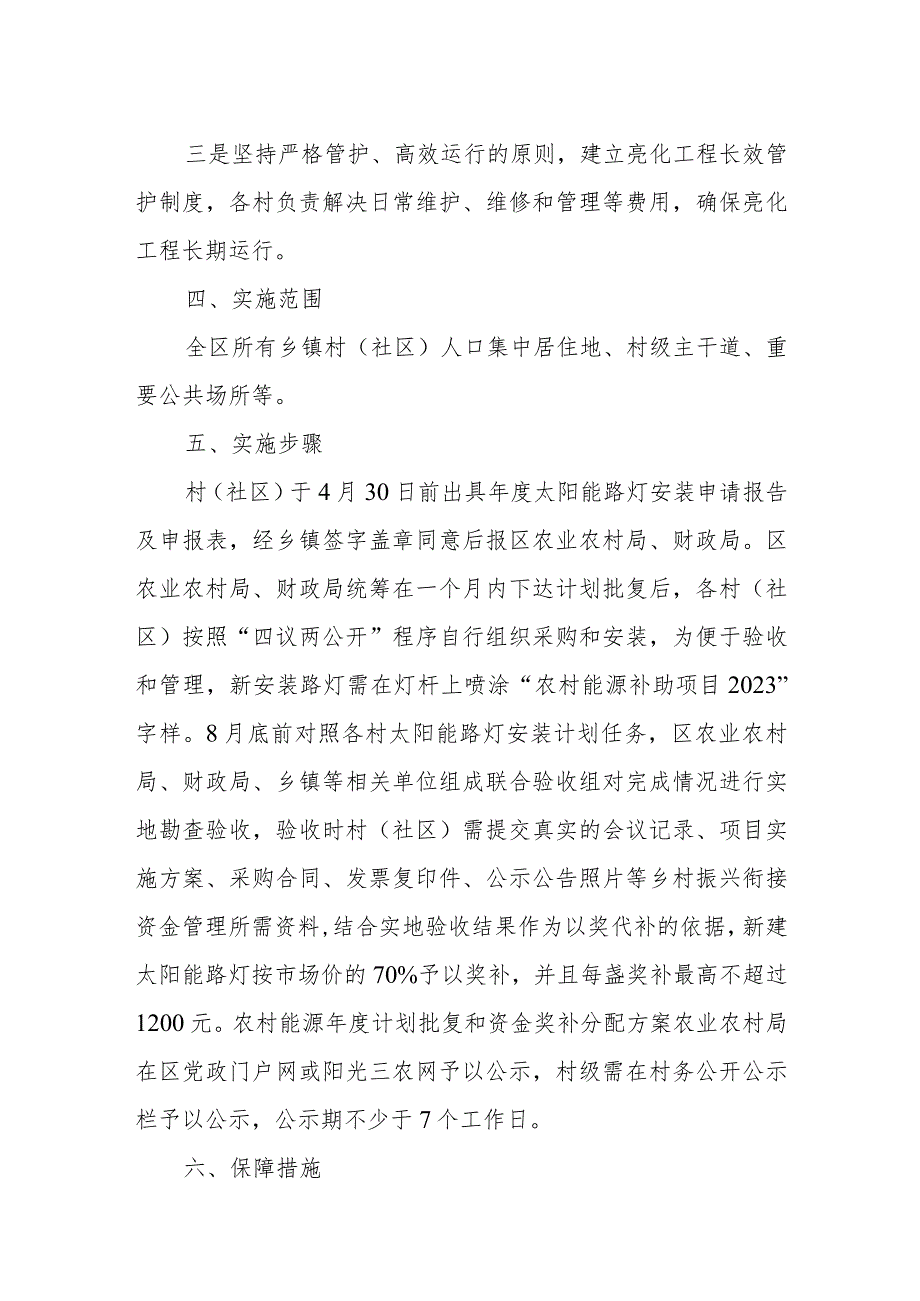 三是坚持严格管护、高效运行的原则，建立亮化工程长效管护制度，各村负责解决日常维护、维修和管理等费用，确保亮化工程长期运行。

四、实施范围

全区所有乡镇村（社区）人口集中居住地、村级主干道、重要公共场所等。

五、实施步骤

村（社区）于4月30日前出具年度太阳能路灯安装申请报告及申报表，经乡镇签字盖章同意后报区农业农村局、财政局。区农业农村局、财政局统筹在一个月内下达计划批复后，各村（社区）按照“四议两公开”程序自行组织采购和安装，为便于验收和管理，新安装路灯需在灯杆上喷涂“农村能源补助项目2023”字样。8月底前对照各村太阳能路灯安装计划任务，区农业农村局、财政局、乡镇等相关单位组成联合验收组对完成情况进行实地勘查验收，验收时村（社区）需提交真实的会议记录、项目实施方案、采购合同、发票复印件、公示公告照片等乡村振兴衔接资金管理所需资料，结合实地验收结果作为以奖代补的依据，新建太阳能路灯按市场价的70%予以奖补，并且每盏奖补最高不超过1200元。农村能源年度计划批复和资金奖补分配方案农业农村局在区党政门户网或阳光三农网予以公示，村级需在村务公开公示栏予以公示，公示期不少于7个工作日。

六、保障措施